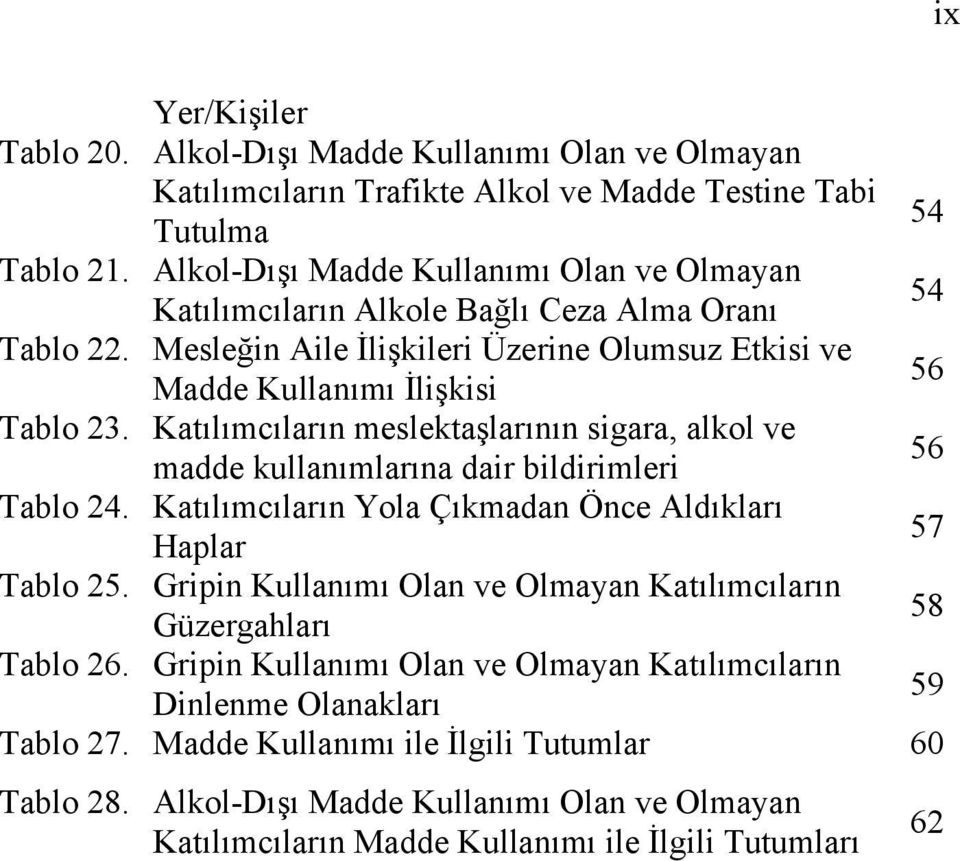 ix

Yer/Kişiler

Tablo 20. Alkol-Dışı Madde Kullanımı Olan ve Olmayan Katılımcıların Trafikte Alkol ve Madde Testine Tabi Tutulma 54

Tablo 21. Alkol-Dışı Madde Kullanımı Olan ve Olmayan Katılımcıların Alkole Bağlı Ceza Alma Oranı 54

Tablo 22. Mesleğin Aile İlişkileri Üzerine Olumsuz Etkisi ve Madde Kullanımı İlişkisi 56

Tablo 23. Katılımcıların meslektaşlarının sigara, alkol ve madde kullanımlarına dair bildirimleri 56

Tablo 24. Katılımcıların Yola Çıkmadan Önce Aldıkları Haplar 57

Tablo 25. Gripin Kullanımı Olan ve Olmayan Katılımcıların Güzergahları 58

Tablo 26. Gripin Kullanımı Olan ve Olmayan Katılımcıların Dinlenme Olanakları 59

Tablo 27. Madde Kullanımı ile İlgili Tutumlar 60

Tablo 28. Alkol-Dışı Madde Kullanımı Olan ve Olmayan Katılımcıların Madde Kullanımı ile İlgili Tutumları 62